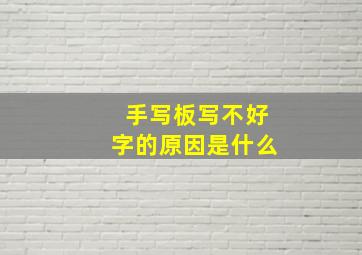 手写板写不好字的原因是什么